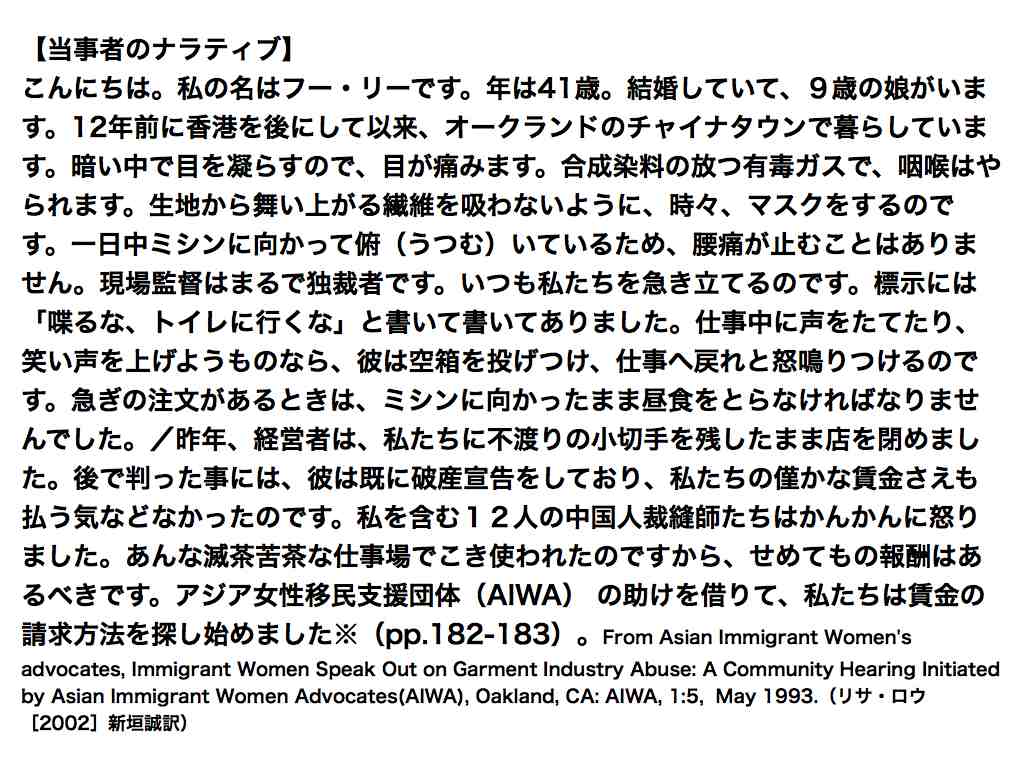 【当事者のナラティブ】
こんにちは。私の名はフー・リーです。年は41歳。結婚していて、９歳の娘がいます。12年前に香港を後にして以来、オークランドのチャイナタウンで暮らしています。暗い中で目を凝らすので、目が痛みます。合成染料の放つ有毒ガスで、咽喉はやられます。生地から舞い上がる繊維を吸わないように、時々、マスクをするのです。一日中ミシンに向かって俯（うつむ）いているため、腰痛が止むことはありません。現場監督はまるで独裁者です。いつも私たちを急き立てるのです。標示には「喋るな、トイレに行くな」と書いて書いてありました。仕事中に声をたてたり、笑い声を上げようものなら、彼は空箱を投げつけ、仕事へ戻れと怒鳴りつけるのです。急ぎの注文があるときは、ミシンに向かったまま昼食をとらなければなりませんでした。／昨年、経営者は、私たちに不渡りの小切手を残したまま店を閉めました。後で判った事には、彼は既に破産宣告をしており、私たちの僅かな賃金さえも払う気などなかったのです。私を含む１２人の中国人裁縫師たちはかんかんに怒りました。あんな滅茶苦茶な仕事場でこき使われたのですから、せめてもの報酬はあるべきです。アジア女性移民支援団体（AIWA） の助けを借りて、私たちは賃金の請求方法を探し始めました※（pp.182-183）。From Asian Immigrant Women's advocates, Immigrant Women Speak Out on Garment Industry Abuse: A Community Hearing Initiated by Asian Immigrant Women Advocates(AIWA), Oakland, CA: AIWA, 1:5, May 1993.（リサ・ロウ［2002］新垣誠訳）